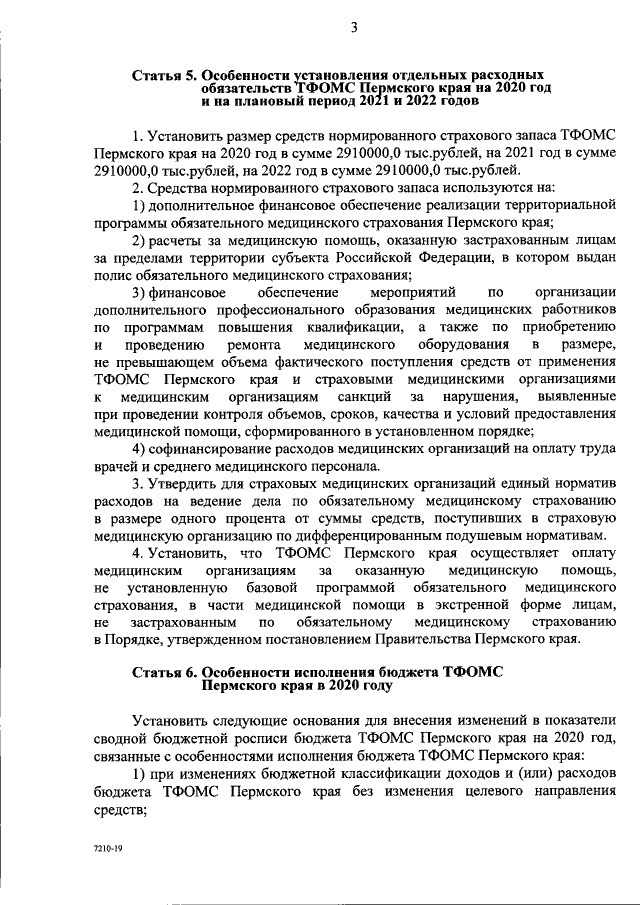 3

Статья 5. Особенности установления отдельных расходных обязательств ТФОМС Пермского края на 2020 год и на плановый период 2021 и 2022 годов

1. Установить размер средств нормированного страхового запаса ТФОМС Пермского края на 2020 год в сумме 2910000,0 тыс.рублей, на 2021 год в сумме 2910000,0 тыс.рублей, на 2022 год в сумме 2910000,0 тыс.рублей.

2. Средства нормированного страхового запаса используются на:

1) дополнительное финансовое обеспечение реализации территориальной программы обязательного медицинского страхования Пермского края;

2) расчеты за медицинскую помощь, оказанную застрахованным лицам за пределами территории субъекта Российской Федерации, в котором выдан полис обязательного медицинского страхования;

3) финансовое обеспечение мероприятий по организации дополнительного профессионального образования медицинских работников по программам повышения квалификации, а также по приобретению и проведению ремонта медицинского оборудования в размере, не превышающем объема фактического поступления средств от применения ТФОМС Пермского края и страховыми медицинскими организациями к медицинским организациям санкций за нарушения, выявленные при проведении контроля объемов, сроков, качества и условий предоставления медицинской помощи, сформированного в установленном порядке;

4) софинансирование расходов медицинских организаций на оплату труда врачей и среднего медицинского персонала.

3. Утвердить для страховых медицинских организаций единый норматив расходов на ведение дела по обязательному медицинскому страхованию в размере одного процента от суммы средств, поступивших в страховую медицинскую организацию по дифференцированным подушевым нормативам.

4. Установить, что ТФОМС Пермского края осуществляет оплату медицинским организациям за оказанную медицинскую помощь, не установленную базовой программой обязательного медицинского страхования, в части медицинской помощи в экстренной форме лицам, не застрахованным по обязательному медицинскому страхованию в Порядке, утвержденном постановлением Правительства Пермского края.

Статья 6. Особенности исполнения бюджета ТФОМС Пермского края в 2020 году

Установить следующие основания для внесения изменений в показатели сводной бюджетной росписи бюджета ТФОМС Пермского края на 2020 год, связанные с особенностями исполнения бюджета ТФОМС Пермского края:

1) при изменениях бюджетной классификации доходов и (или) расходов бюджета ТФОМС Пермского края без изменения целевого направления средств;

7210-19